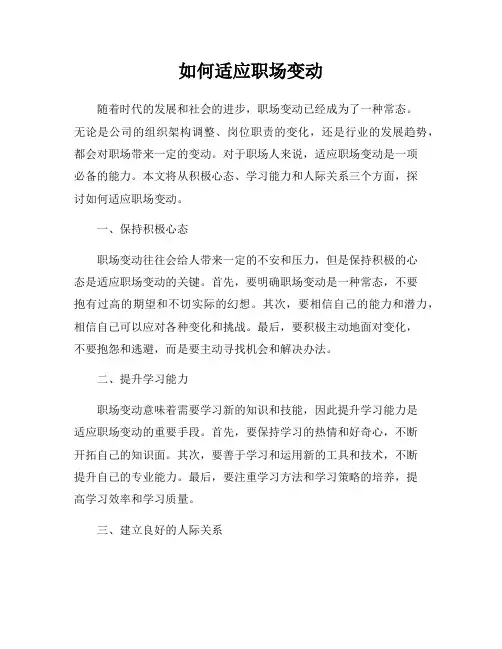 如何适应职场变动

随着时代的发展和社会的进步，职场变动已经成为了一种常态。无论是公司的组织架构调整、岗位职责的变化，还是行业的发展趋势，都会对职场带来一定的变动。对于职场人来说，适应职场变动是一项必备的能力。本文将从积极心态、学习能力和人际关系三个方面，探讨如何适应职场变动。

一、保持积极心态

职场变动往往会给人带来一定的不安和压力，但是保持积极的心态是适应职场变动的关键。首先，要明确职场变动是一种常态，不要抱有过高的期望和不切实际的幻想。其次，要相信自己的能力和潜力，相信自己可以应对各种变化和挑战。最后，要积极主动地面对变化，不要抱怨和逃避，而是要主动寻找机会和解决办法。

二、提升学习能力

职场变动意味着需要学习新的知识和技能，因此提升学习能力是适应职场变动的重要手段。首先，要保持学习的热情和好奇心，不断开拓自己的知识面。其次，要善于学习和运用新的工具和技术，不断提升自己的专业能力。最后，要注重学习方法和学习策略的培养，提高学习效率和学习质量。

三、建立良好的人际关系